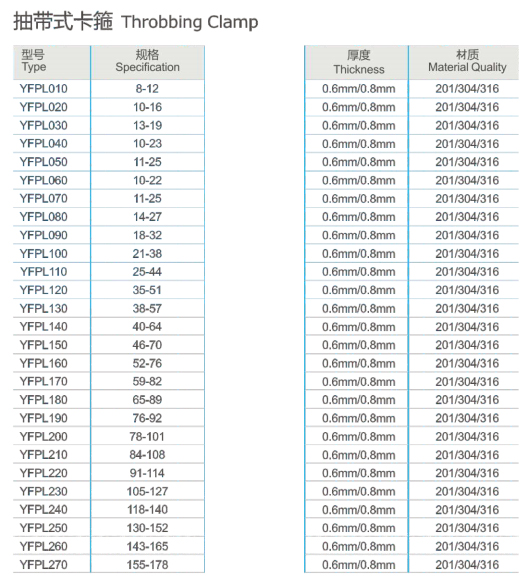 抽带式卡箍 Throbbing Clamp

| 型号 Type | 规格 Specification |
|---|---|
| YFPL010 | 8-12 |
| YFPL020 | 10-16 |
| YFPL030 | 13-19 |
| YFPL040 | 10-23 |
| YFPL050 | 11-25 |
| YFPL060 | 10-22 |
| YFPL070 | 11-25 |
| YFPL080 | 14-27 |
| YFPL090 | 18-32 |
| YFPL100 | 21-38 |
| YFPL110 | 25-44 |
| YFPL120 | 35-51 |
| YFPL130 | 38-57 |
| YFPL140 | 40-64 |
| YFPL150 | 46-70 |
| YFPL160 | 52-76 |
| YFPL170 | 59-82 |
| YFPL180 | 65-89 |
| YFPL190 | 76-92 |
| YFPL200 | 78-101 |
| YFPL210 | 84-108 |
| YFPL220 | 91-114 |
| YFPL230 | 105-127 |
| YFPL240 | 118-140 |
| YFPL250 | 130-152 |
| YFPL260 | 143-165 |
| YFPL270 | 155-178 |

| 厚度 Thickness | 材质 Material Quality |
|---|---|
| 0.6mm/0.8mm | 201/304/316 |
| 0.6mm/0.8mm | 201/304/316 |
| 0.6mm/0.8mm | 201/304/316 |
| 0.6mm/0.8mm | 201/304/316 |
| 0.6mm/0.8mm | 201/304/316 |
| 0.6mm/0.8mm | 201/304/316 |
| 0.6mm/0.8mm | 201/304/316 |
| 0.6mm/0.8mm | 201/304/316 |
| 0.6mm/0.8mm | 201/304/316 |
| 0.6mm/0.8mm | 201/304/316 |
| 0.6mm/0.8mm | 201/304/316 |
| 0.6mm/0.8mm | 201/304/316 |
| 0.6mm/0.8mm | 201/304/316 |
| 0.6mm/0.8mm | 201/304/316 |
| 0.6mm/0.8mm | 201/304/316 |
| 0.6mm/0.8mm | 201/304/316 |
| 0.6mm/0.8mm | 201/304/316 |
| 0.6mm/0.8mm | 201/304/316 |
| 0.6mm/0.8mm | 201/304/316 |
| 0.6mm/0.8mm | 201/304/316 |
| 0.6mm/0.8mm | 201/304/316 |
| 0.6mm/0.8mm | 201/304/316 |
| 0.6mm/0.8mm | 201/304/316 |
| 0.6mm/0.8mm | 201/304/316 |
| 0.6mm/0.8mm | 201/304/316 |
| 0.6mm/0.8mm | 201/304/316 |
| 0.6mm/0.8mm | 201/304/316 |